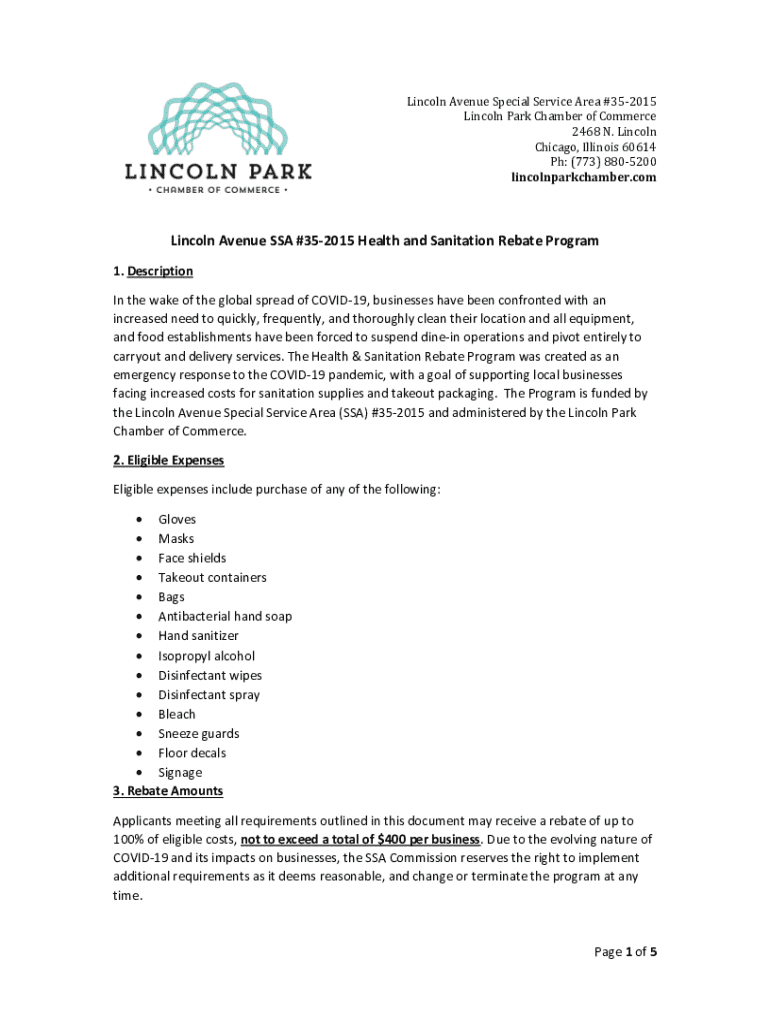 LINCOLN PARK
• CHAMBER OF COMMERCE •

Lincoln Avenue Special Service Area #35-2015
Lincoln Park Chamber of Commerce
2468 N. Lincoln
Chicago, Illinois 60614
Ph: (773) 880-5200
lincolnparkchamber.com

Lincoln Avenue SSA #35-2015 Health and Sanitation Rebate Program

1. Description

In the wake of the global spread of COVID-19, businesses have been confronted with an increased need to quickly, frequently, and thoroughly clean their location and all equipment, and food establishments have been forced to suspend dine-in operations and pivot entirely to carryout and delivery services. The Health & Sanitation Rebate Program was created as an emergency response to the COVID-19 pandemic, with a goal of supporting local businesses facing increased costs for sanitation supplies and takeout packaging. The Program is funded by the Lincoln Avenue Special Service Area (SSA) #35-2015 and administered by the Lincoln Park Chamber of Commerce.

2. Eligible Expenses

Eligible expenses include purchase of any of the following:

• Gloves
• Masks
• Face shields
• Takeout containers
• Bags
• Antibacterial hand soap
• Hand sanitizer
• Isopropyl alcohol
• Disinfectant wipes
• Disinfectant spray
• Bleach
• Sneeze guards
• Floor decals
• Signage

3. Rebate Amounts

Applicants meeting all requirements outlined in this document may receive a rebate of up to 100% of eligible costs, not to exceed a total of $400 per business. Due to the evolving nature of COVID-19 and its impacts on businesses, the SSA Commission reserves the right to implement additional requirements as it deems reasonable, and change or terminate the program at any time.

Page 1 of 5